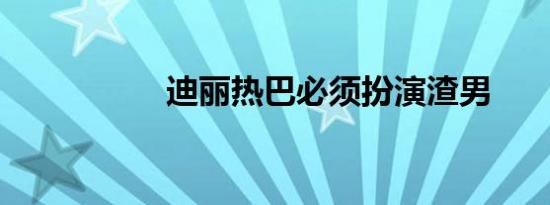 迪丽热巴必须扮演渣男